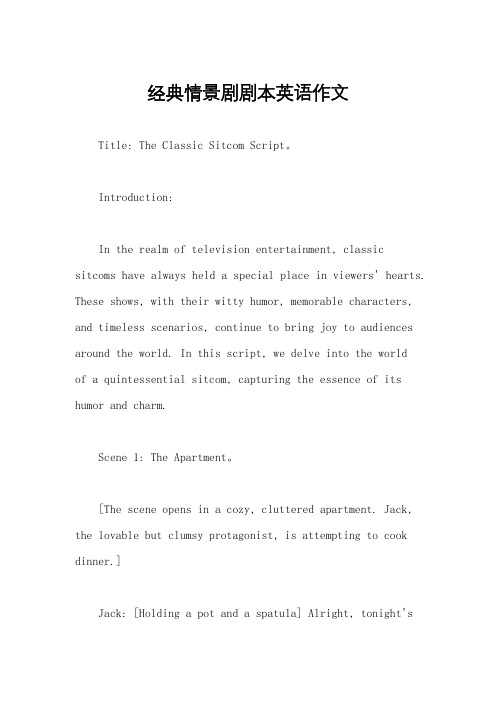 经典情景剧剧本英语作文

Title: The Classic Sitcom Script。

Introduction:

In the realm of television entertainment, classic sitcoms have always held a special place in viewers' hearts. These shows, with their witty humor, memorable characters, and timeless scenarios, continue to bring joy to audiences around the world. In this script, we delve into the world of a quintessential sitcom, capturing the essence of its humor and charm.

Scene 1: The Apartment。

[The scene opens in a cozy, cluttered apartment. Jack, the lovable but clumsy protagonist, is attempting to cook dinner.]

Jack: [Holding a pot and a spatula] Alright, tonight's